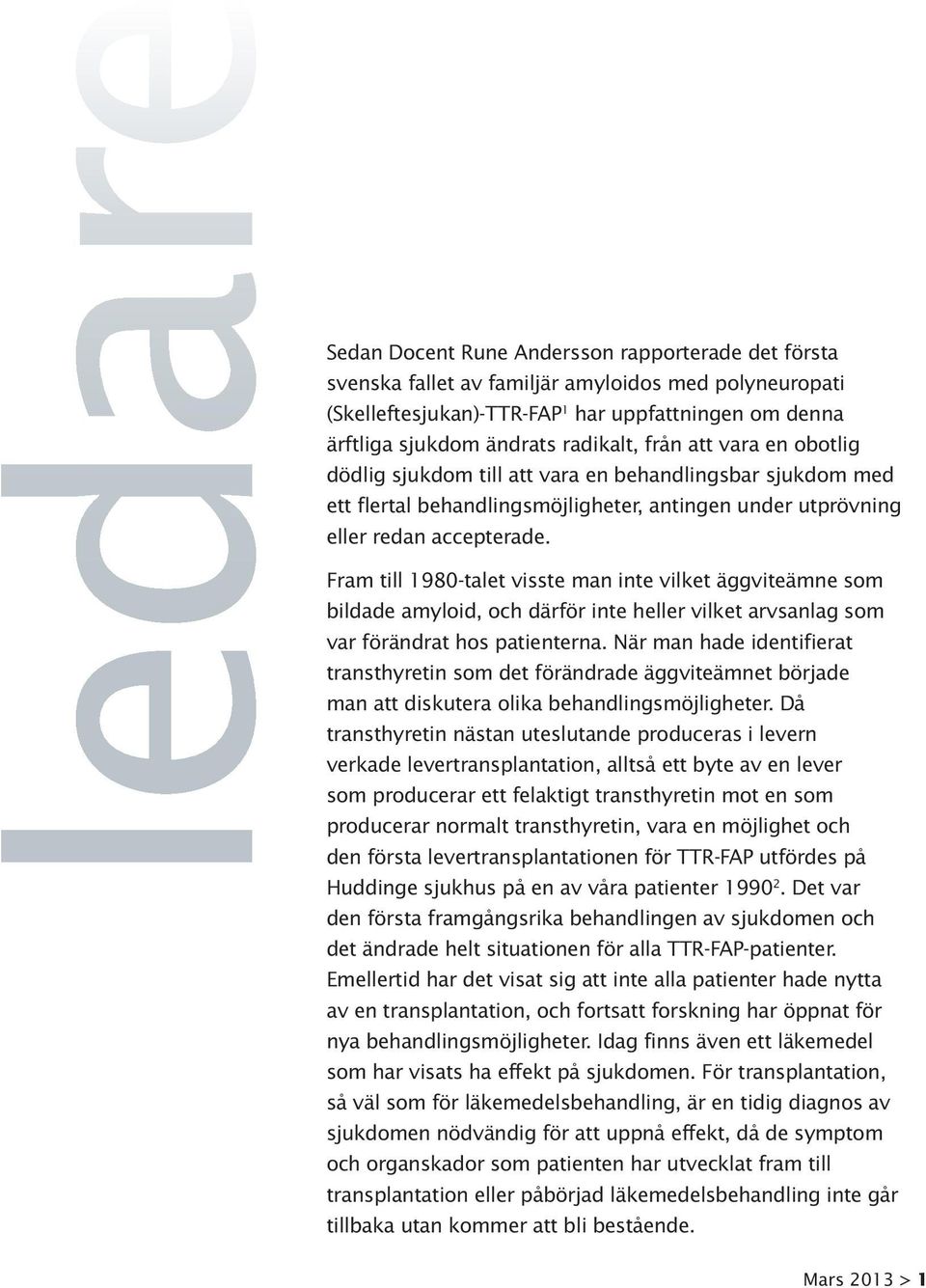 ledare

Sedan Docent Rune Andersson rapporterade det första svenska fallet av familjär amyloidos med polyneuropati (Skelleftesjukan)-TTR-FAP$^1$ har uppfattningen om denna ärftliga sjukdom ändrats radikalt, från att vara en obotlig dödlig sjukdom till att vara en behandlingsbar sjukdom med ett flertal behandlingsmöjligheter, antingen under utprövning eller redan accepterade.

Fram till 1980-talet visste man inte vilket äggviteämne som bildade amyloid, och därför inte heller vilket arvsanlag som var förändrat hos patienterna. När man hade identifierat transthyretin som det förändrade äggviteämnet började man att diskutera olika behandlingsmöjligheter. Då transthyretin nästan uteslutande produceras i levern verkade levertransplantation, alltså ett byte av en lever som producerar ett felaktigt transthyretin mot en som producerar normalt transthyretin, vara en möjlighet och den första levertransplantationen för TTR-FAP utfördes på Huddinge sjukhus på en av våra patienter 1990$^2$. Det var den första framgångsrika behandlingen av sjukdomen och det ändrade helt situationen för alla TTR-FAP-patienter. Emellertid har det visat sig att inte alla patienter hade nytta av en transplantation, och fortsatt forskning har öppnat för nya behandlingsmöjligheter. Idag finns även ett läkemedel som har visats ha effekt på sjukdomen. För transplantation, så väl som för läkemedelsbehandling, är en tidig diagnos av sjukdomen nödvändig för att uppnå effekt, då de symptom och organskador som patienten har utvecklat fram till transplantation eller påbörjad läkemedelsbehandling inte går tillbaka utan kommer att bli bestående.

Mars 2013 > 1